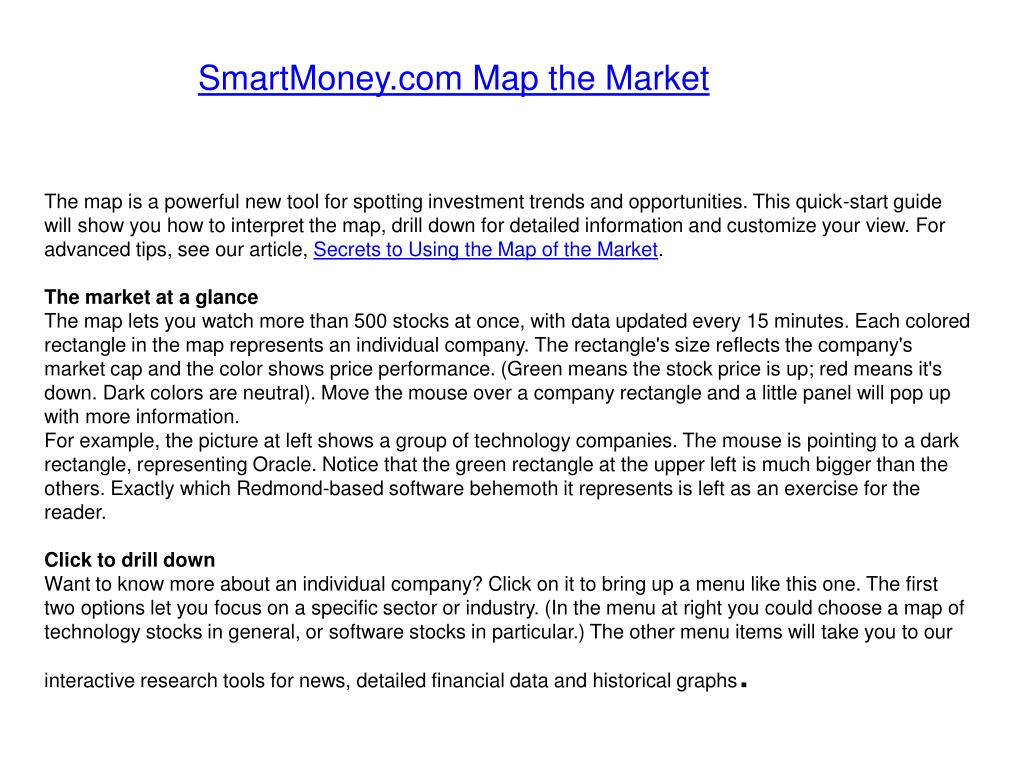 SmartMoney.com Map the Market

The map is a powerful new tool for spotting investment trends and opportunities. This quick-start guide will show you how to interpret the map, drill down for detailed information and customize your view. For advanced tips, see our article, Secrets to Using the Map of the Market.

The market at a glance
The map lets you watch more than 500 stocks at once, with data updated every 15 minutes. Each colored rectangle in the map represents an individual company. The rectangle's size reflects the company's market cap and the color shows price performance. (Green means the stock price is up; red means it's down. Dark colors are neutral). Move the mouse over a company rectangle and a little panel will pop up with more information.
For example, the picture at left shows a group of technology companies. The mouse is pointing to a dark rectangle, representing Oracle. Notice that the green rectangle at the upper left is much bigger than the others. Exactly which Redmond-based software behemoth it represents is left as an exercise for the reader.

Click to drill down
Want to know more about an individual company? Click on it to bring up a menu like this one. The first two options let you focus on a specific sector or industry. (In the menu at right you could choose a map of technology stocks in general, or software stocks in particular.) The other menu items will take you to our

interactive research tools for news, detailed financial data and historical graphs.